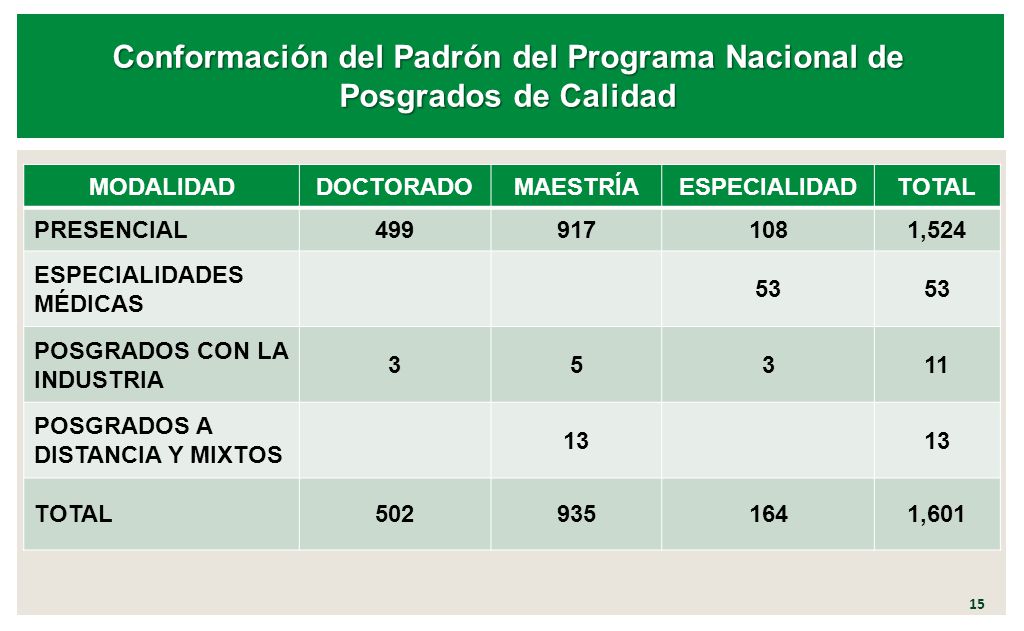 Conformación del Padrón del Programa Nacional de Posgrados de Calidad

| MODALIDAD | DOCTORADO | MAESTRÍA | ESPECIALIDAD | TOTAL |
|---|---|---|---|---|
| PRESENCIAL | 499 | 917 | 108 | 1,524 |
| ESPECIALIDADES MÉDICAS | | | 53 | 53 |
| POSGRADOS CON LA INDUSTRIA | 3 | 5 | 3 | 11 |
| POSGRADOS A DISTANCIA Y MIXTOS | | 13 | | 13 |
| TOTAL | 502 | 935 | 164 | 1,601 |

15